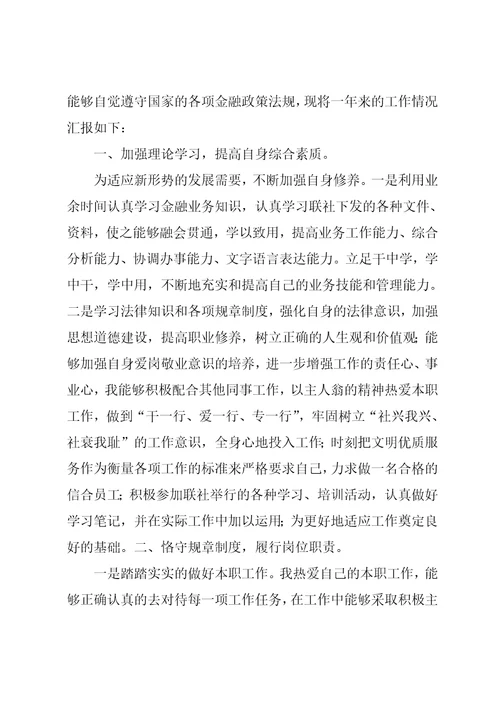 能够自觉遵守国家的各项金融政策法规，现将一年来的工作情况汇报如下：

一、加强理论学习，提高自身综合素质。

为适应新形势的发展需要，不断加强自身修养。一是利用业余时间认真学习金融业务知识，认真学习联社下发的各种文件、资料，使之能够融会贯通，学以致用，提高业务工作能力、综合分析能力、协调办事能力、文字语言表达能力。立足干中学，学中干，学中用，不断地充实和提高自己的业务技能和管理能力。二是学习法律知识和各项规章制度，强化自身的法律意识，加强思想道德建设，提高职业修养，树立正确的人生观和价值观；能够加强自身爱岗敬业意识的培养，进一步增强工作的责任心、事业心，我能够积极配合其他同事工作，以主人翁的精神热爱本职工作，做到“干一行、爱一行、专一行”，牢固树立“社兴我兴、社衰我耻”的工作意识，全身心地投入工作；时刻把文明优质服务作为衡量各项工作的标准来严格要求自己，力求做一名合格的信合员工；积极参加联社举行的各种学习、培训活动，认真做好学习笔记，并在实际工作中加以运用；为更好地适应工作奠定良好的基础。二、恪守规章制度，履行岗位职责。

一是踏踏实实的做好本职工作。我热爱自己的本职工作，能够正确认真的去对待每一项工作任务，在工作中能够采取积极主